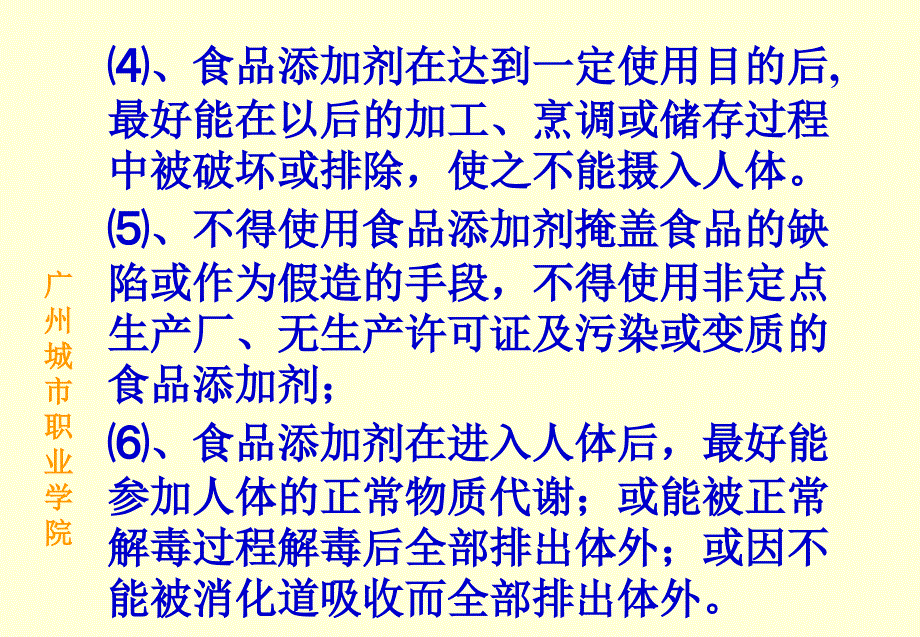 广州城市职业学院

⑷、食品添加剂在达到一定使用目的后,最好能在以后的加工、烹调或储存过程中被破坏或排除，使之不能摄入人体。

⑸、不得使用食品添加剂掩盖食品的缺陷或作为假造的手段，不得使用非定点生产厂、无生产许可证及污染或变质的食品添加剂；

⑹、食品添加剂在进入人体后，最好能参加人体的正常物质代谢；或能被正常解毒过程解毒后全部排出体外；或因不能被消化道吸收而全部排出体外。